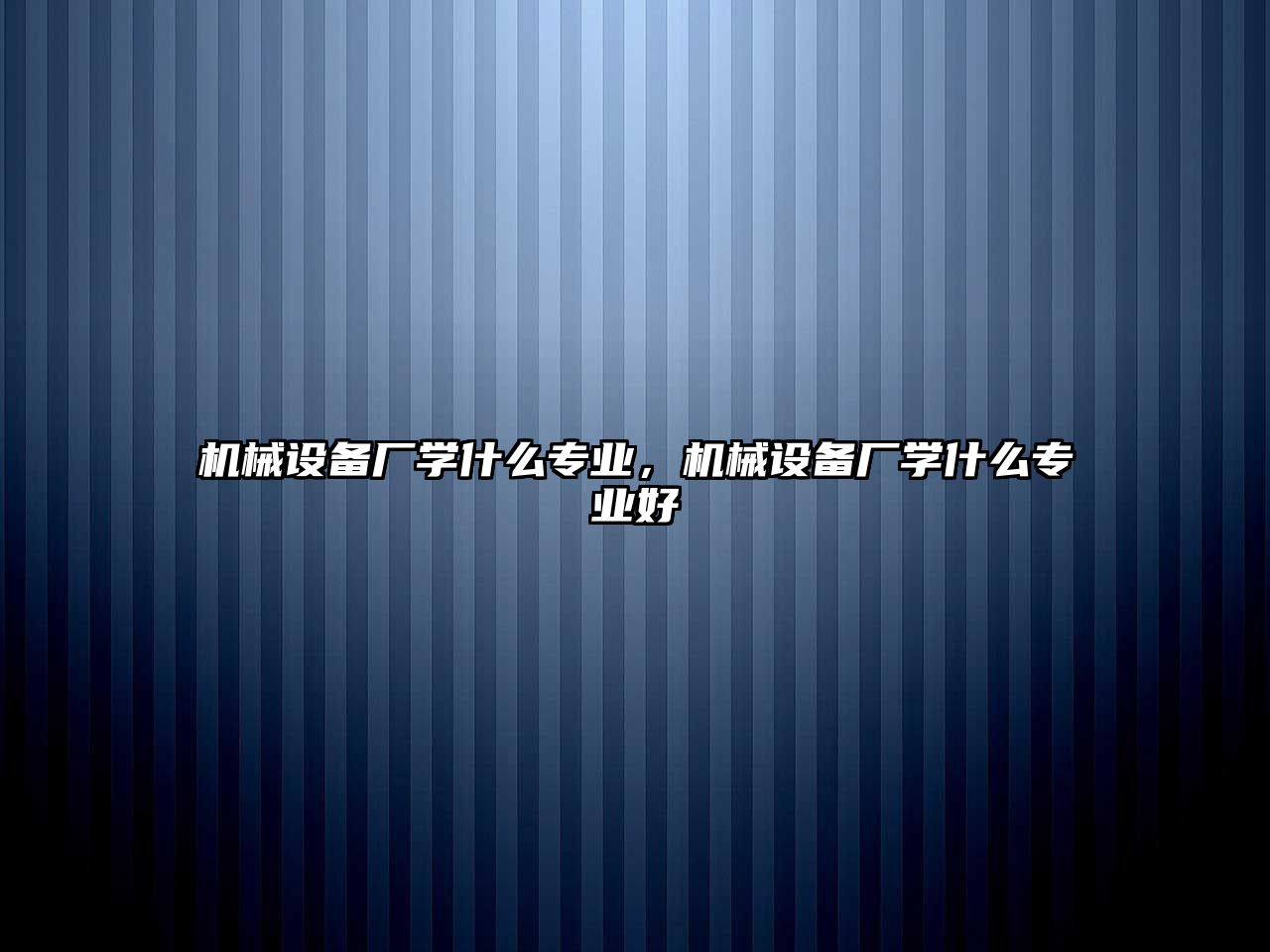 机械设备厂学什么专业，机械设备厂学什么专业好